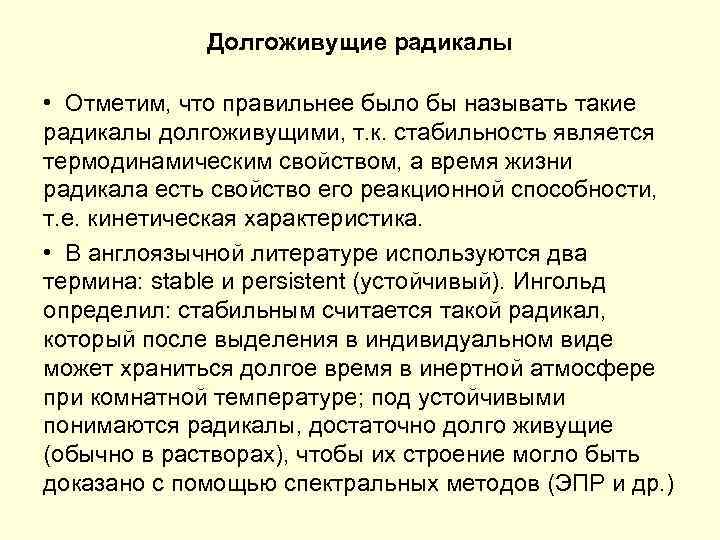 Долгоживущие радикалы

• Отметим, что правильнее было бы называть такие радикалы долгоживущими, т.к. стабильность является термодинамическим свойством, а время жизни радикала есть свойство его реакционной способности, т.е. кинетическая характеристика.

• В англоязычной литературе используются два термина: stable и persistent (устойчивый). Ингольд определил: стабильным считается такой радикал, который после выделения в индивидуальном виде может храниться долгое время в инертной атмосфере при комнатной температуре; под устойчивыми понимаются радикалы, достаточно долго живущие (обычно в растворах), чтобы их строение могло быть доказано с помощью спектральных методов (ЭПР и др.)